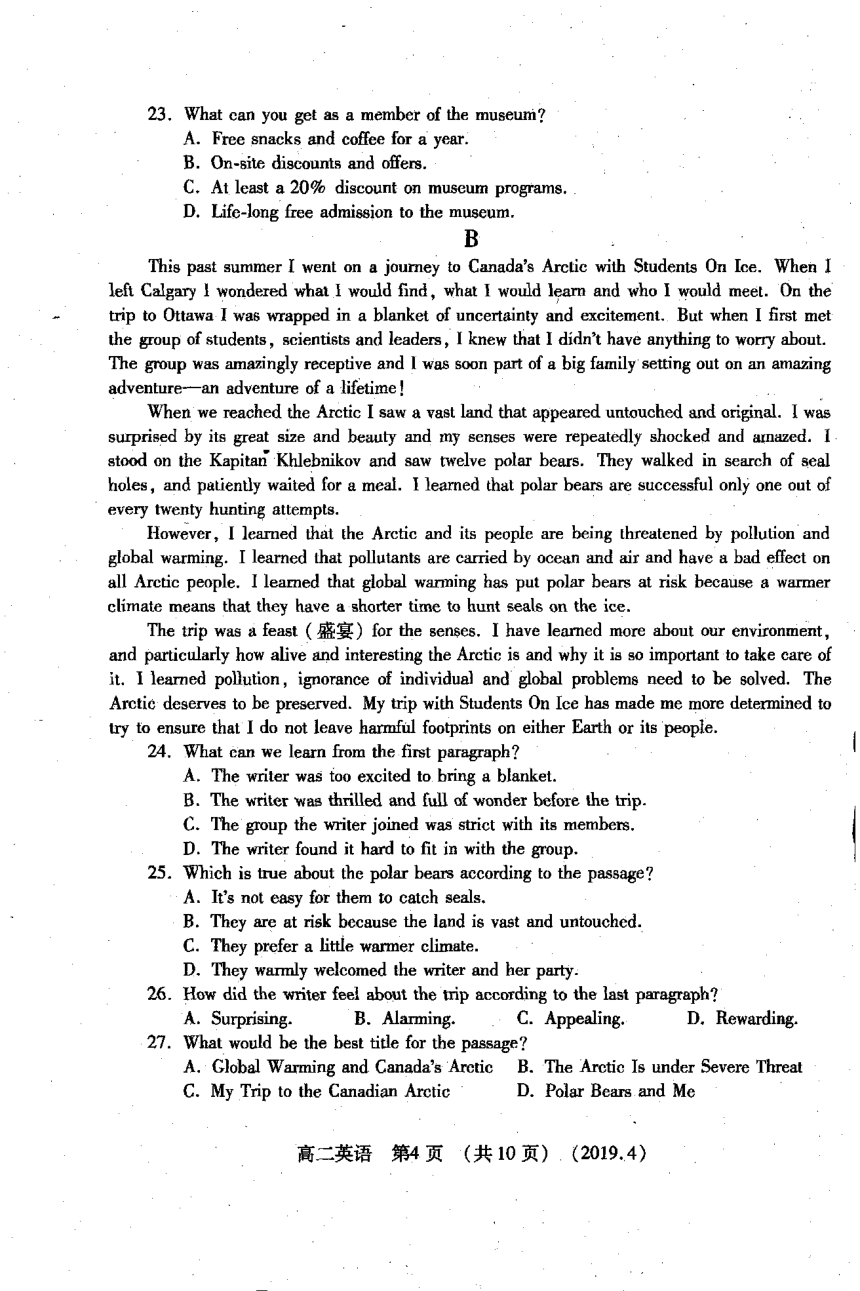 23. What can you get as a member of the museum?
A. Free snacks and coffee for a year.
B. On-site discounts and offers.
C. At least a 20% discount on museum programs.
D. Life-long free admission to the museum.

B

This past summer I went on a journey to Canada's Arctic with Students On Ice. When I left Calgary I wondered what I would find, what I would learn and who I would meet. On the trip to Ottawa I was wrapped in a blanket of uncertainty and excitement. But when I first met the group of students, scientists and leaders, I knew that I didn't have anything to worry about. The group was amazingly receptive and I was soon part of a big family setting out on an amazing adventure—an adventure of a lifetime!

When we reached the Arctic I saw a vast land that appeared untouched and original. I was surprised by its great size and beauty and my senses were repeatedly shocked and amazed. I stood on the Kapitan Khlebnikov and saw twelve polar bears. They walked in search of seal holes, and patiently waited for a meal. I learned that polar bears are successful only one out of every twenty hunting attempts.

However, I learned that the Arctic and its people are being threatened by pollution and global warming. I learned that pollutants are carried by ocean and air and have a bad effect on all Arctic people. I learned that global warming has put polar bears at risk because a warmer climate means that they have a shorter time to hunt seals on the ice.

The trip was a feast (盛宴) for the senses. I have learned more about our environment, and particularly how alive and interesting the Arctic is and why it is so important to take care of it. I learned pollution, ignorance of individual and global problems need to be solved. The Arctic deserves to be preserved. My trip with Students On Ice has made me more determined to try to ensure that I do not leave harmful footprints on either Earth or its people.

24. What can we learn from the first paragraph?
A. The writer was too excited to bring a blanket.
B. The writer was thrilled and full of wonder before the trip.
C. The group the writer joined was strict with its members.
D. The writer found it hard to fit in with the group.
25. Which is true about the polar bears according to the passage?
A. It's not easy for them to catch seals.
B. They are at risk because the land is vast and untouched.
C. They prefer a little warmer climate.
D. They warmly welcomed the writer and her party.
26. How did the writer feel about the trip according to the last paragraph?
A. Surprising. B. Alarming. C. Appealing. D. Rewarding.
27. What would be the best title for the passage?
A. Global Warming and Canada's Arctic B. The Arctic Is under Severe Threat
C. My Trip to the Canadian Arctic D. Polar Bears and Me

高二英语 第4页 (共10页) (2019.4)